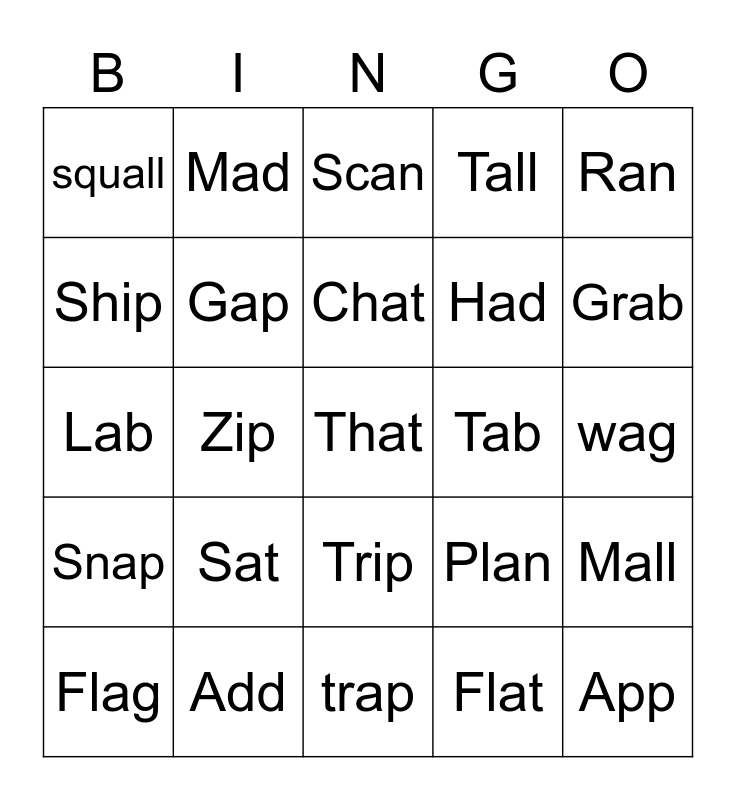 | B | I | N | G | O |
|---|---|---|---|---|
| squall | Mad | Scan | Tall | Ran |
| Ship | Gap | Chat | Had | Grab |
| Lab | Zip | That | Tab | wag |
| Snap | Sat | Trip | Plan | Mall |
| Flag | Add | trap | Flat | App |